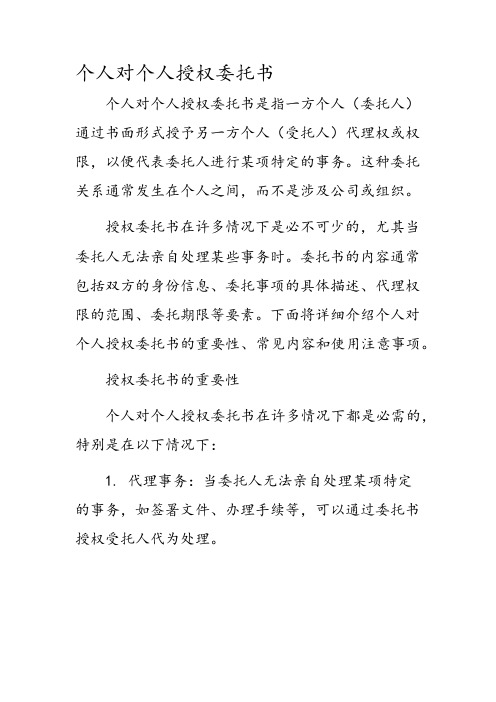 个人对个人授权委托书

个人对个人授权委托书是指一方个人（委托人）通过书面形式授予另一方个人（受托人）代理权或权限，以便代表委托人进行某项特定的事务。这种委托关系通常发生在个人之间，而不是涉及公司或组织。

授权委托书在许多情况下是必不可少的，尤其当委托人无法亲自处理某些事务时。委托书的内容通常包括双方的身份信息、委托事项的具体描述、代理权限的范围、委托期限等要素。下面将详细介绍个人对个人授权委托书的重要性、常见内容和使用注意事项。

授权委托书的重要性

个人对个人授权委托书在许多情况下都是必需的，特别是在以下情况下：

1. 代理事务：当委托人无法亲自处理某项特定的事务，如签署文件、办理手续等，可以通过委托书授权受托人代为处理。